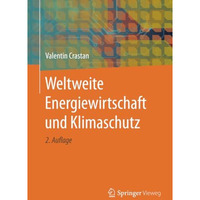 Valentin Crastan

Weltweite Energiewirtschaft und Klimaschutz

2. Auflage

Springer Vieweg